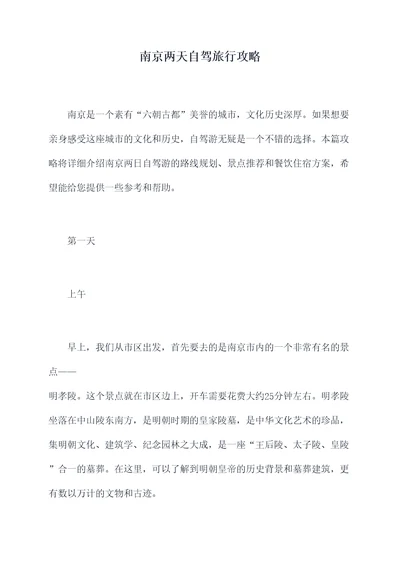 南京两天自驾旅行攻略

南京是一个素有“六朝古都”美誉的城市，文化历史深厚。如果想要亲身感受这座城市的文化和历史，自驾游无疑是一个不错的选择。本篇攻略将详细介绍南京两日自驾游的路线规划、景点推荐和餐饮住宿方案，希望能给您提供一些参考和帮助。

第一天

上午

早上，我们从市区出发，首先要去的是南京市内的一个非常有名的景点——

明孝陵。这个景点就在市区边上，开车需要花费大约25分钟左右。明孝陵坐落在中山陵东南方，是明朝时期的皇家陵墓，是中华文化艺术的珍品，集明朝文化、建筑学、纪念园林之大成，是一座“王后陵、太子陵、皇陵”合一的墓葬。在这里，可以了解到明朝皇帝的历史背景和墓葬建筑，更有数以万计的文物和古迹。